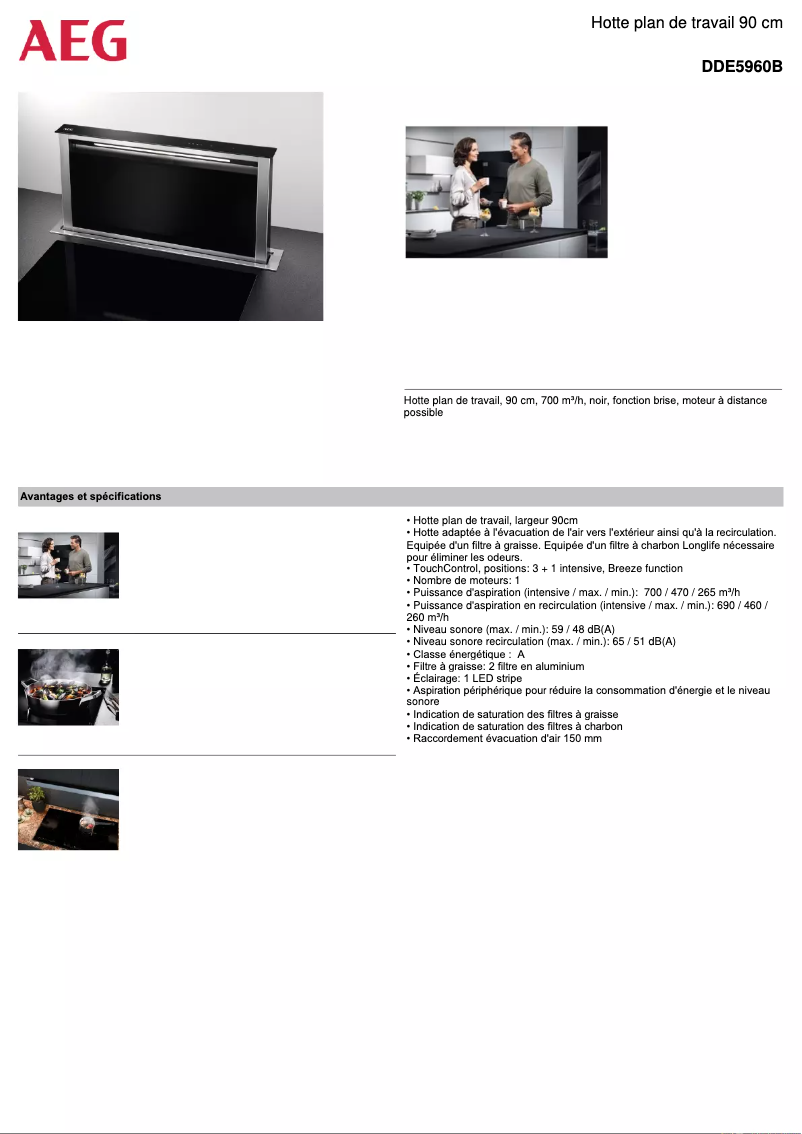 AEG

Hotte plan de travail 90 cm

DDE5960B

Hotte plan de travail, 90 cm, 700 m³/h, noir, fonction brise, moteur à distance possible

Avantages et spécifications

• Hotte plan de travail, largeur 90cm
• Hotte adaptée à l'évacuation de l'air vers l'extérieur ainsi qu'à la recirculation. Equipée d'un filtre à graisse. Equipée d'un filtre à charbon Longlife nécessaire pour éliminer les odeurs.
• TouchControl, positions: 3 + 1 intensive, Breeze function
• Nombre de moteurs: 1
• Puissance d'aspiration (intensive / max. / min.): 700 / 470 / 265 m³/h
• Puissance d'aspiration en recirculation (intensive / max. / min.): 690 / 460 / 260 m³/h
• Niveau sonore (max. / min.): 59 / 48 dB(A)
• Niveau sonore recirculation (max. / min.): 65 / 51 dB(A)
• Classe énergétique : A
• Filtre à graisse: 2 filtre en aluminium
• Éclairage: 1 LED stripe
• Aspiration périphérique pour réduire la consommation d'énergie et le niveau sonore
• Indication de saturation des filtres à graisse
• Indication de saturation des filtres à charbon
• Raccordement évacuation d'air 150 mm